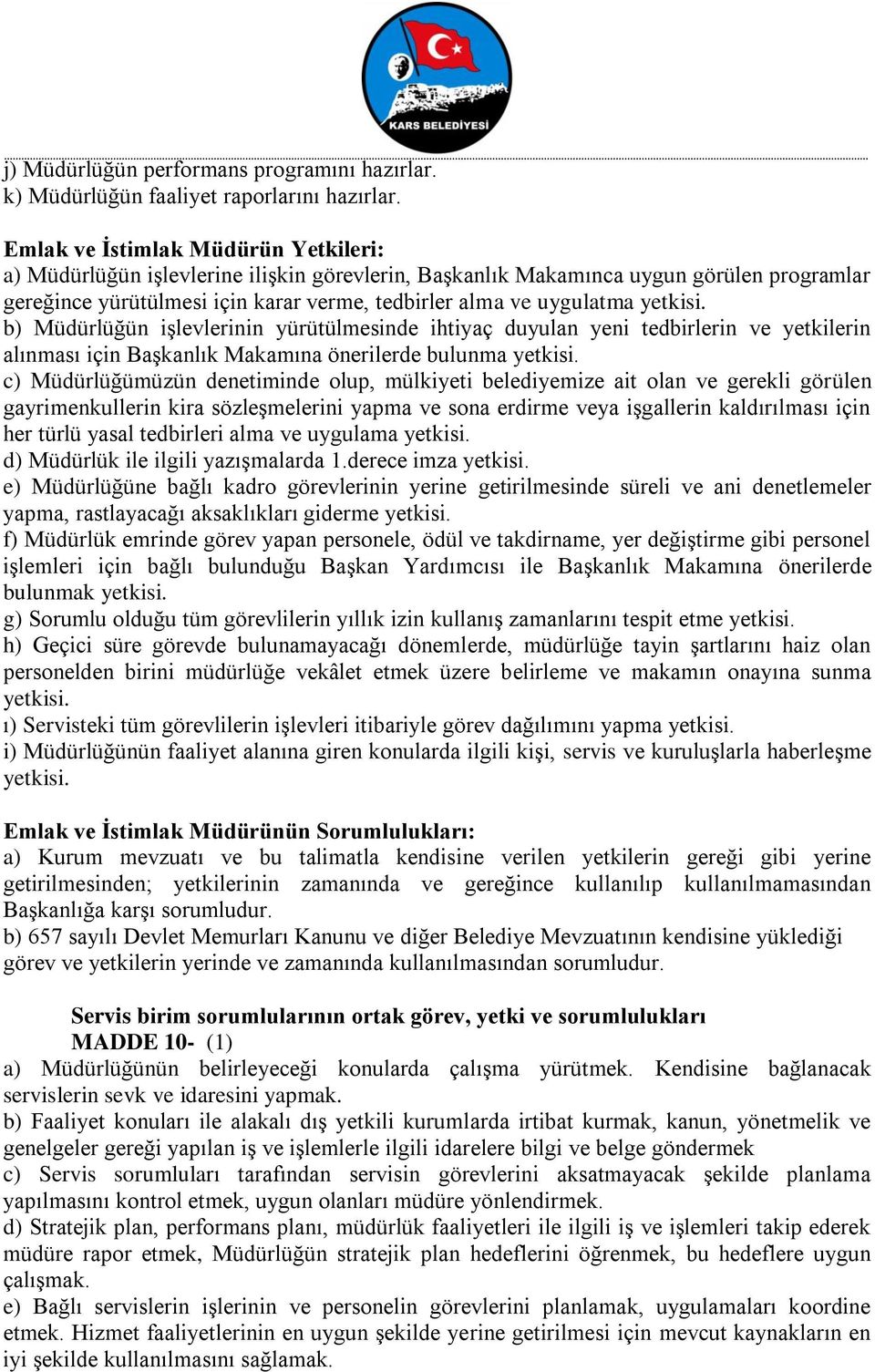 KARS BELEDİYESİ

j) Müdürlüğün performans programını hazırlar.
k) Müdürlüğün faaliyet raporlarını hazırlar.

Emlak ve İstimlak Müdürün Yetkileri:
a) Müdürlüğün işlevlerine ilişkin görevlerin, Başkanlık Makamınca uygun görülen programlar gereğince yürütülmesi için karar verme, tedbirler alma ve uygulatma yetkisi.
b) Müdürlüğün işlevlerinin yürütülmesinde ihtiyaç duyulan yeni tedbirlerin ve yetkilerin alınması için Başkanlık Makamına önerilerde bulunma yetkisi.
c) Müdürlüğümüzün denetiminde olup, mülkiyeti belediyemize ait olan ve gerekli görülen gayrimenkullerin kira sözleşmelerini yapma ve sona erdirme veya işgallerin kaldırılması için her türlü yasal tedbirleri alma ve uygulama yetkisi.
d) Müdürlük ile ilgili yazışmalarda 1.derece imza yetkisi.
e) Müdürlüğüne bağlı kadro görevlerinin yerine getirilmesinde süreli ve ani denetlemeler yapma, rastlayacağı aksaklıkları giderme yetkisi.
f) Müdürlük emrinde görev yapan personele, ödül ve takdirname, yer değiştirme gibi personel işlemleri için bağlı bulunduğu Başkan Yardımcısı ile Başkanlık Makamına önerilerde bulunmak yetkisi.
g) Sorumlu olduğu tüm görevlilerin yıllık izin kullanış zamanlarını tespit etme yetkisi.
h) Geçici süre görevde bulunamayacağı dönemlerde, müdürlüğe tayin şartlarını haiz olan personelden birini müdürlüğe vekâlet etmek üzere belirleme ve makamın onayına sunma yetkisi.
ı) Servisteki tüm görevlilerin işlevleri itibariyle görev dağılımını yapma yetkisi.
i) Müdürlüğünün faaliyet alanına giren konularda ilgili kişi, servis ve kuruluşlarla haberleşme yetkisi.

Emlak ve İstimlak Müdürünün Sorumlulukları:
a) Kurum mevzuatı ve bu talimatla kendisine verilen yetkilerin gereği gibi yerine getirilmesinden; yetkilerinin zamanında ve gereğince kullanılıp kullanılmamasından Başkanlığa karşı sorumludur.
b) 657 sayılı Devlet Memurları Kanunu ve diğer Belediye Mevzuatının kendisine yüklediği görev ve yetkilerin yerinde ve zamanında kullanılmasından sorumludur.

Servis birim sorumlularının ortak görev, yetki ve sorumlulukları
MADDE 10- (1)
a) Müdürlüğünün belirleyeceği konularda çalışma yürütmek. Kendisine bağlanacak servislerin sevk ve idaresini yapmak.
b) Faaliyet konuları ile alakalı dış yetkili kurumlarda irtibat kurmak, kanun, yönetmelik ve genelgeler gereği yapılan iş ve işlemlerle ilgili idarelere bilgi ve belge göndermek
c) Servis sorumluları tarafından servisin görevlerini aksatmayacak şekilde planlama yapılmasını kontrol etmek, uygun olanları müdüre yönlendirmek.
d) Stratejik plan, performans planı, müdürlük faaliyetleri ile ilgili iş ve işlemleri takip ederek müdüre rapor etmek, Müdürlüğün stratejik plan hedeflerini öğrenmek, bu hedeflere uygun çalışmak.
e) Bağlı servislerin işlerinin ve personelin görevlerini planlamak, uygulamaları koordine etmek. Hizmet faaliyetlerinin en uygun şekilde yerine getirilmesi için mevcut kaynakların en iyi şekilde kullanılmasını sağlamak.